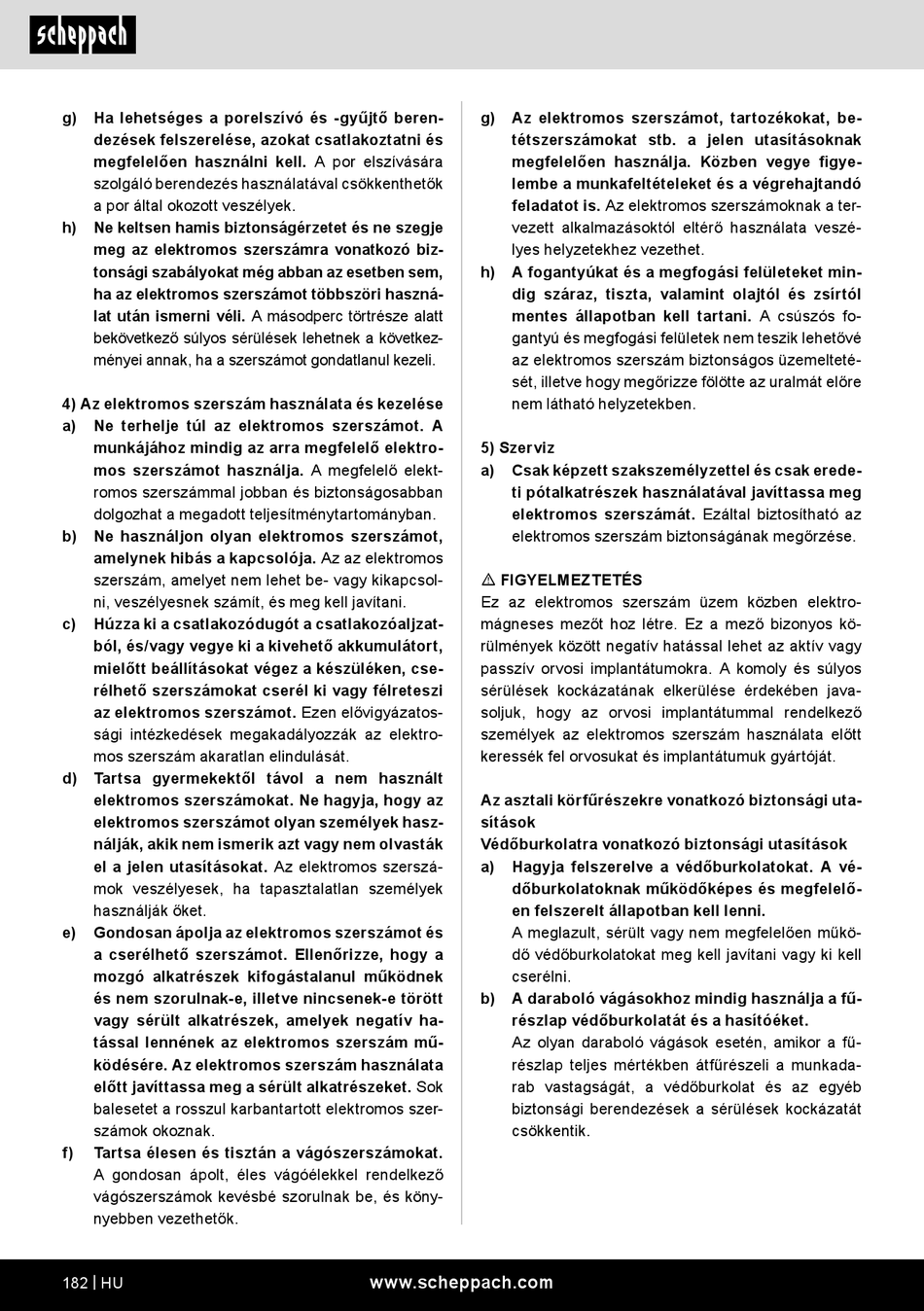 scheppach

g) Ha lehetséges a porelszívó és -gyűjtő berendezések felszerelése, azokat csatlakoztatni és megfelelően használni kell. A por elszívására szolgáló berendezés használatával csökkenthetők a por által okozott veszélyek.

h) Ne keltsen hamis biztonságérzetet és ne szegje meg az elektromos szerszámra vonatkozó biztonsági szabályokat még abban az esetben sem, ha az elektromos szerszámot többszöri használat után ismerni véli. A másodperc törtrésze alatt bekövetkező súlyos sérülések lehetnek a következményei annak, ha a szerszámot gondatlanul kezeli.

4) Az elektromos szerszám használata és kezelése

a) Ne terhelje túl az elektromos szerszámot. A munkájához mindig az arra megfelelő elektromos szerszámot használja. A megfelelő elektromos szerszámmal jobban és biztonságosabban dolgozhat a megadott teljesítménytartományban.

b) Ne használjon olyan elektromos szerszámot, amelynek hibás a kapcsolója. Az az elektromos szerszám, amelyet nem lehet be- vagy kikapcsolni, veszélyesnek számít, és meg kell javítani.

c) Húzza ki a csatlakozódugót a csatlakozóaljzatból, és/vagy vegye ki a kivehető akkumulátort, mielőtt beállításokat végez a készüléken, cserélhető szerszámokat cserél ki vagy félreteszi az elektromos szerszámot. Ezen elővigyázatossági intézkedések megakadályozzák az elektromos szerszám akaratlan elindulását.

d) Tartsa gyermekektől távol a nem használt elektromos szerszámokat. Ne hagyja, hogy az elektromos szerszámot olyan személyek használják, akik nem ismerik azt vagy nem olvasták el a jelen utasításokat. Az elektromos szerszámok veszélyesek, ha tapasztalatlan személyek használják őket.

e) Gondosan ápolja az elektromos szerszámot és a cserélhető szerszámot. Ellenőrizze, hogy a mozgó alkatrészek kifogástalanul működnek és nem szorulnak-e, illetve nincsenek-e törött vagy sérült alkatrészek, amelyek negatív hatással lennének az elektromos szerszám működésére. Az elektromos szerszám használata előtt javíttassa meg a sérült alkatrészeket. Sok balesetet a rosszul karbantartott elektromos szerszámok okoznak.

f) Tartsa élesen és tisztán a vágószerszámokat. A gondosan ápolt, éles vágóélekkel rendelkező vágószerszámok kevésbé szorulnak be, és könnyebben vezethetők.

g) Az elektromos szerszámot, tartozékokat, betétszerszámokat stb. a jelen utasításoknak megfelelően használja. Közben vegye figyelembe a munkafeltételeket és a végrehajtandó feladatot is. Az elektromos szerszámoknak a tervezett alkalmazásoktól eltérő használata veszélyes helyzetekhez vezethet.

h) A fogantyúkat és a megfogási felületeket mindig száraz, tiszta, valamint olajtól és zsírtól mentes állapotban kell tartani. A csúszós fogantyú és megfogási felületek nem teszik lehetővé az elektromos szerszám biztonságos üzemeltetését, illetve hogy megőrizze fölötte az uralmát előre nem látható helyzetekben.

5) Szerviz

a) Csak képzett szakszemélyzettel és csak eredeti pótalkatrészek használatával javíttassa meg elektromos szerszámát. Ezáltal biztosítható az elektromos szerszám biztonságának megőrzése.

⚠ FIGYELMEZTETÉS
Ez az elektromos szerszám üzem közben elektromágneses mezőt hoz létre. Ez a mező bizonyos körülmények között negatív hatással lehet az aktív vagy passzív orvosi implantátumokra. A komoly és súlyos sérülések kockázatának elkerülése érdekében javasoljuk, hogy az orvosi implantátummal rendelkező személyek az elektromos szerszám használata előtt keressék fel orvosukat és implantátumuk gyártóját.

Az asztali körfűrészekre vonatkozó biztonsági utasítások
Védőburkolatra vonatkozó biztonsági utasítások

a) Hagyja felszerelve a védőburkolatokat. A védőburkolatoknak működőképes és megfelelően felszerelt állapotban kell lenni.
A meglazult, sérült vagy nem megfelelően működő védőburkolatokat meg kell javítani vagy ki kell cserélni.

b) A daraboló vágásokhoz mindig használja a fűrészlap védőburkolatát és a hasítóéket.
Az olyan daraboló vágások esetén, amikor a fűrészlap teljes mértékben átfűrészeli a munkadarab vastagságát, a védőburkolat és az egyéb biztonsági berendezések a sérülések kockázatát csökkentik.

182 | HU www.scheppach.com